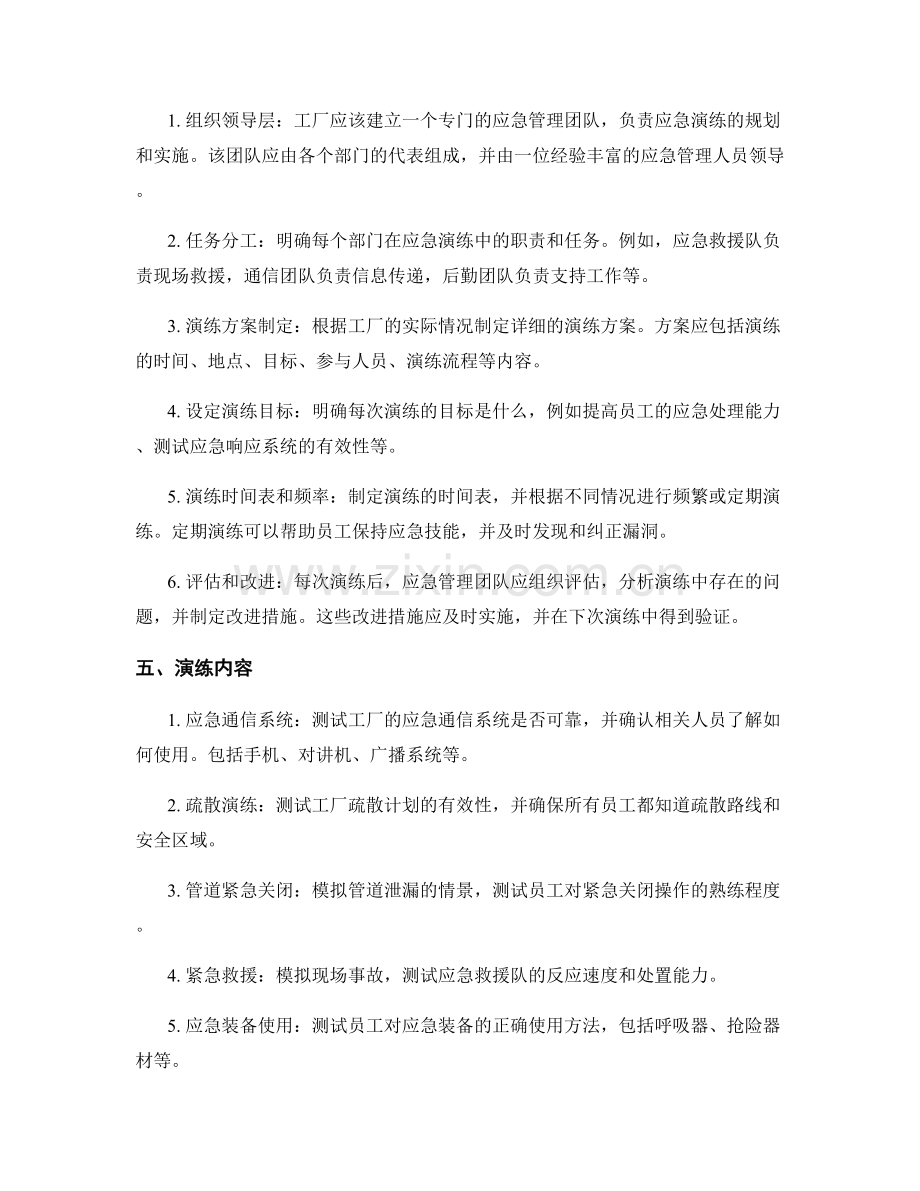 1.组织领导层：工厂应该建立一个专门的应急管理团队，负责应急演练的规划和实施。该团队应由各个部门的代表组成，并由一位经验丰富的应急管理人员领导。

2.任务分工：明确每个部门在应急演练中的职责和任务。例如，应急救援队负责现场救援，通信团队负责信息传递，后勤团队负责支持工作等。

3.演练方案制定：根据工厂的实际情况制定详细的演练方案。方案应包括演练的时间、地点、目标、参与人员、演练流程等内容。

4.设定演练目标：明确每次演练的目标是什么，例如提高员工的应急处理能力、测试应急响应系统的有效性等。

5.演练时间表和频率：制定演练的时间表，并根据不同情况进行频繁或定期演练。定期演练可以帮助员工保持应急技能，并及时发现和纠正漏洞。

6.评估和改进：每次演练后，应急管理团队应组织评估，分析演练中存在的问题，并制定改进措施。这些改进措施应及时实施，并在下次演练中得到验证。

五、演练内容

1.应急通信系统：测试工厂的应急通信系统是否可靠，并确认相关人员了解如何使用。包括手机、对讲机、广播系统等。

2.疏散演练：测试工厂疏散计划的有效性，并确保所有员工都知道疏散路线和安全区域。

3.管道紧急关闭：模拟管道泄漏的情景，测试员工对紧急关闭操作的熟练程度。

4.紧急救援：模拟现场事故，测试应急救援队的反应速度和处置能力。

5.应急装备使用：测试员工对应急装备的正确使用方法，包括呼吸器、抢险器材等。

www.zixin.com.cn